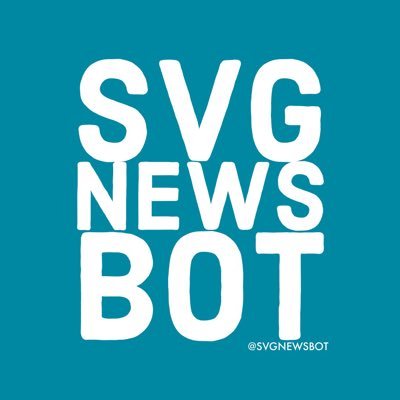 SVG
NEWS
BOT
@SVGNEWSBOT